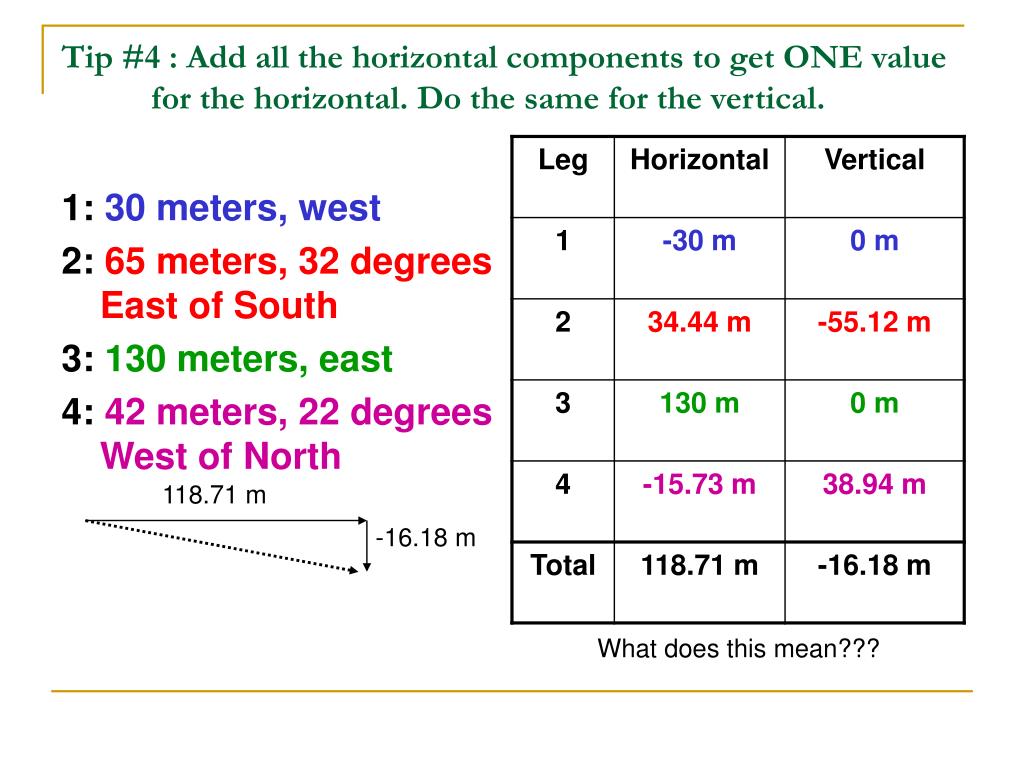 Tip #4 : Add all the horizontal components to get ONE value for the horizontal. Do the same for the vertical.

1: 30 meters, west
2: 65 meters, 32 degrees East of South
3: 130 meters, east
4: 42 meters, 22 degrees West of North

118.71 m
-16.18 m

| Leg | Horizontal | Vertical |
|---|---|---|
| 1 | -30 m | 0 m |
| 2 | 34.44 m | -55.12 m |
| 3 | 130 m | 0 m |
| 4 | -15.73 m | 38.94 m |
| Total | 118.71 m | -16.18 m |

What does this mean???